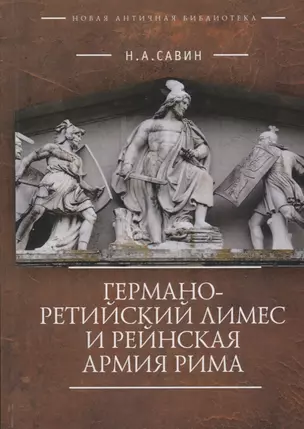 НОВАЯ АНТИЧНАЯ БИБЛИОТЕКА

Н.А.САВИН

ГЕРМАНО-РЕТИЙСКИЙ ЛИМЕС И РЕЙНСКАЯ АРМИЯ РИМА